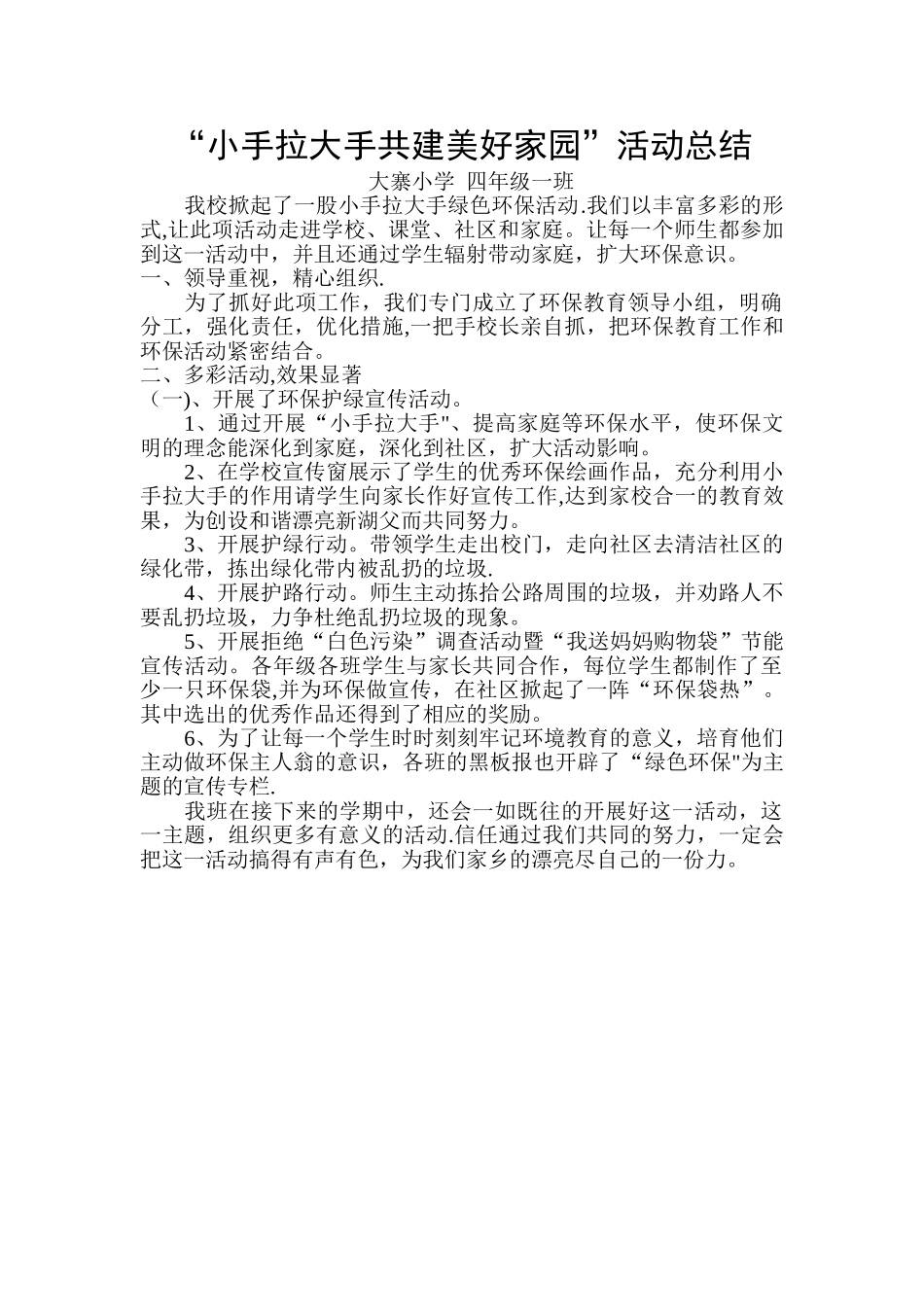 “小手拉大手共建美好家园”活动总结

大寨小学 四年级一班

我校掀起了一股小手拉大手绿色环保活动.我们以丰富多彩的形式,让此项活动走进学校、课堂、社区和家庭。让每一个师生都参加到这一活动中，并且还通过学生辐射带动家庭，扩大环保意识。

一、领导重视，精心组织.

为了抓好此项工作，我们专门成立了环保教育领导小组，明确分工，强化责任，优化措施,一把手校长亲自抓，把环保教育工作和环保活动紧密结合。

二、多彩活动,效果显著

（一)、开展了环保护绿宣传活动。

1、通过开展“小手拉大手"、提高家庭等环保水平，使环保文明的理念能深化到家庭，深化到社区，扩大活动影响。

2、在学校宣传窗展示了学生的优秀环保绘画作品，充分利用小手拉大手的作用请学生向家长作好宣传工作,达到家校合一的教育效果，为创设和谐漂亮新湖父而共同努力。

3、开展护绿行动。带领学生走出校门，走向社区去清洁社区的绿化带，拣出绿化带内被乱扔的垃圾.

4、开展护路行动。师生主动拣拾公路周围的垃圾，并劝路人不要乱扔垃圾，力争杜绝乱扔垃圾的现象。

5、开展拒绝“白色污染”调查活动暨“我送妈妈购物袋”节能宣传活动。各年级各班学生与家长共同合作，每位学生都制作了至少一只环保袋,并为环保做宣传，在社区掀起了一阵“环保袋热”。其中选出的优秀作品还得到了相应的奖励。

6、为了让每一个学生时时刻刻牢记环境教育的意义，培育他们主动做环保主人翁的意识，各班的黑板报也开辟了“绿色环保"为主题的宣传专栏.

我班在接下来的学期中，还会一如既往的开展好这一活动，这一主题，组织更多有意义的活动.信任通过我们共同的努力，一定会把这一活动搞得有声有色，为我们家乡的漂亮尽自己的一份力。